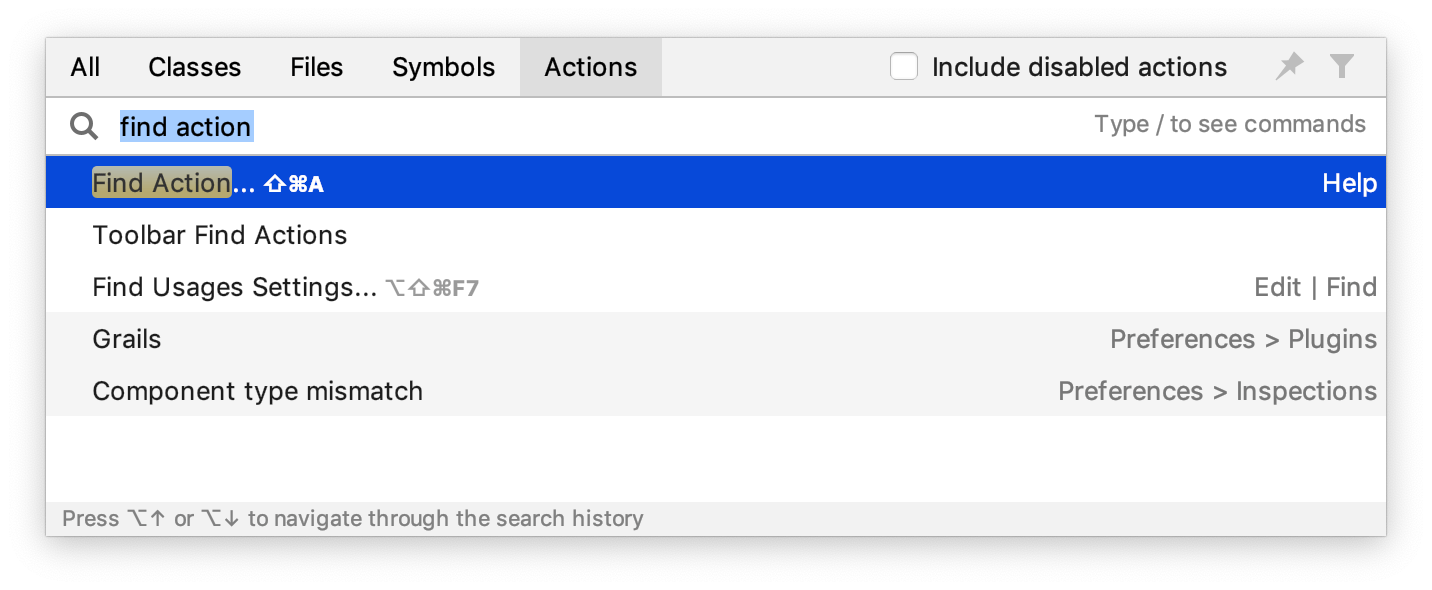 All Classes Files Symbols Actions

Include disabled actions

find action

Type / to see commands

Find Action... ⇧⌘A Help

Toolbar Find Actions

Find Usages Settings... ⌥⇧⌘F7 Edit | Find

Grails Preferences > Plugins

Component type mismatch Preferences > Inspections

Press ⌥↑ or ⌥↓ to navigate through the search history